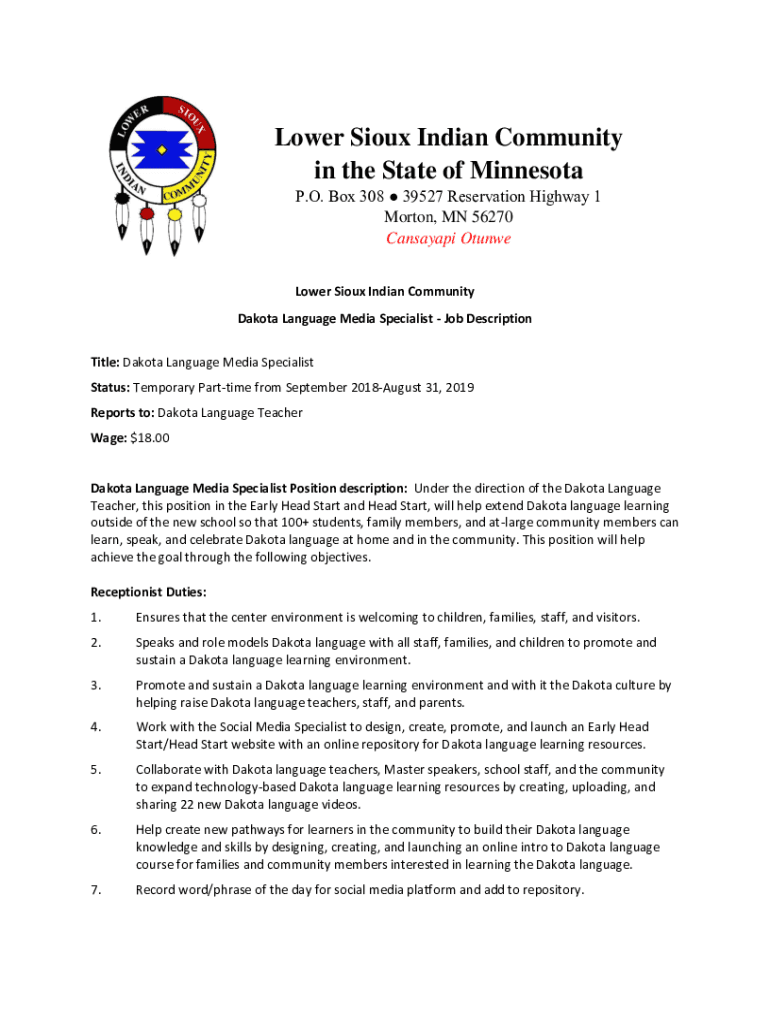 LOWER SIOUX INDIAN COMMUNITY

Lower Sioux Indian Community in the State of Minnesota
P.O. Box 308 ● 39527 Reservation Highway 1
Morton, MN 56270
Cansayapi Otunwe

Lower Sioux Indian Community

Dakota Language Media Specialist - Job Description

Title: Dakota Language Media Specialist

Status: Temporary Part-time from September 2018-August 31, 2019

Reports to: Dakota Language Teacher

Wage: $18.00

Dakota Language Media Specialist Position description: Under the direction of the Dakota Language Teacher, this position in the Early Head Start and Head Start, will help extend Dakota language learning outside of the new school so that 100+ students, family members, and at-large community members can learn, speak, and celebrate Dakota language at home and in the community. This position will help achieve the goal through the following objectives.

Receptionist Duties:

1. Ensures that the center environment is welcoming to children, families, staff, and visitors.

2. Speaks and role models Dakota language with all staff, families, and children to promote and sustain a Dakota language learning environment.

3. Promote and sustain a Dakota language learning environment and with it the Dakota culture by helping raise Dakota language teachers, staff, and parents.

4. Work with the Social Media Specialist to design, create, promote, and launch an Early Head Start/Head Start website with an online repository for Dakota language learning resources.

5. Collaborate with Dakota language teachers, Master speakers, school staff, and the community to expand technology-based Dakota language learning resources by creating, uploading, and sharing 22 new Dakota language videos.

6. Help create new pathways for learners in the community to build their Dakota language knowledge and skills by designing, creating, and launching an online intro to Dakota language course for families and community members interested in learning the Dakota language.

7. Record word/phrase of the day for social media platform and add to repository.